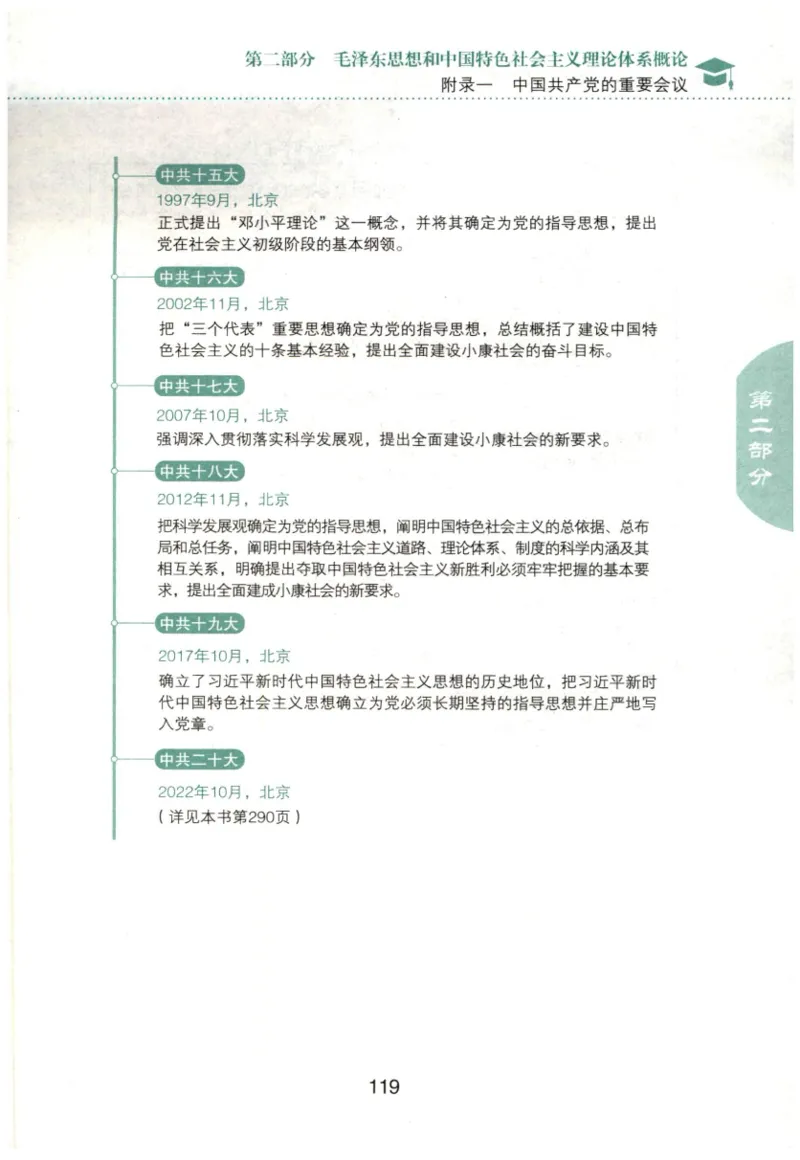 第二部分　毛泽东思想和中国特色社会主义理论体系概论
附录一　中国共产党的重要会议

中共十五大
1997年9月，北京
正式提出“邓小平理论”这一概念，并将其确定为党的指导思想，提出党在社会主义初级阶段的基本纲领。

中共十六大
2002年11月，北京
把“三个代表”重要思想确定为党的指导思想，总结概括了建设中国特色社会主义的十条基本经验，提出全面建设小康社会的奋斗目标。

中共十七大
2007年10月，北京
强调深入贯彻落实科学发展观，提出全面建设小康社会的新要求。

中共十八大
2012年11月，北京
把科学发展观确定为党的指导思想，阐明中国特色社会主义的总依据、总布局和总任务，阐明中国特色社会主义道路、理论体系、制度的科学内涵及其相互关系，明确提出夺取中国特色社会主义新胜利必须牢牢把握的基本要求，提出全面建成小康社会的新要求。

中共十九大
2017年10月，北京
确立了习近平新时代中国特色社会主义思想的历史地位，把习近平新时代中国特色社会主义思想确立为党必须长期坚持的指导思想并庄严地写入党章。

中共二十大
2022年10月，北京
（详见本书第290页）

第二部分

119